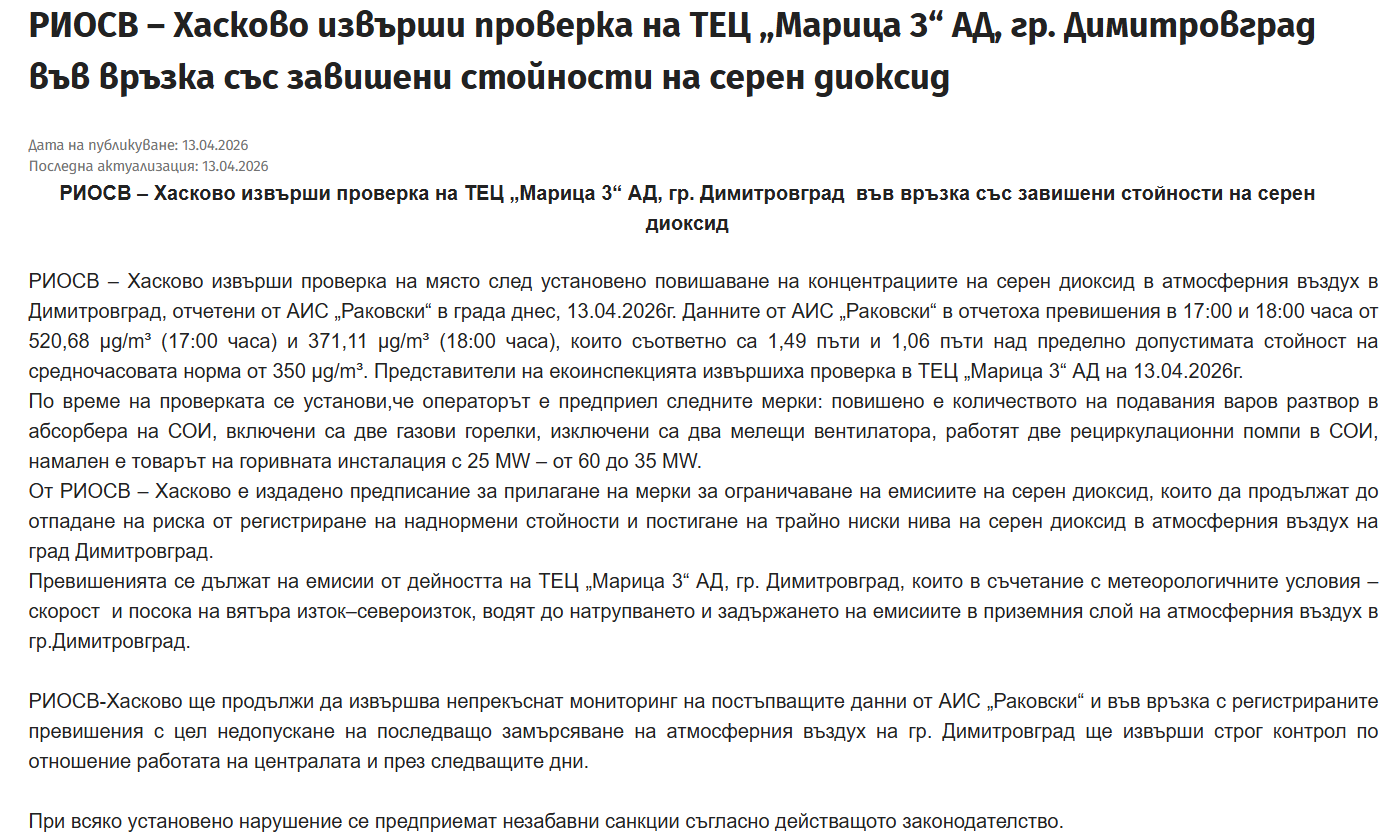 РИОСВ – Хасково извърши проверка на ТЕЦ „Марица 3“ АД, гр. Димитровград във връзка със завишени стойности на серен диоксид

Дата на публикуване: 13.04.2026
Последна актуализация: 13.04.2026

РИОСВ – Хасково извърши проверка на ТЕЦ „Марица 3“ АД, гр. Димитровград във връзка със завишени стойности на серен диоксид

РИОСВ – Хасково извърши проверка на място след установено повишаване на концентрациите на серен диоксид в атмосферния въздух в Димитровград, отчетени от АИС „Раковски“ в града днес, 13.04.2026г. Данните от АИС „Раковски“ в отчетоха превишения в 17:00 и 18:00 часа от 520,68 µg/m³ (17:00 часа) и 371,11 µg/m³ (18:00 часа), които съответно са 1,49 пъти и 1,06 пъти над пределно допустимата стойност на средночасовата норма от 350 µg/m³. Представители на екоинспекцията извършиха проверка в ТЕЦ „Марица 3“ АД на 13.04.2026г.
По време на проверката се установи,че операторът е предприел следните мерки: повишено е количеството на подавания варов разтвор в абсорбера на СОИ, включени са две газови горелки, изключени са два мелещи вентилатора, работят две рециркулационни помпи в СОИ, намален е товарът на горивната инсталация с 25 MW – от 60 до 35 MW.
От РИОСВ – Хасково е издадено предписание за прилагане на мерки за ограничаване на емисиите на серен диоксид, които да продължат до отпадане на риска от регистриране на наднормени стойности и постигане на трайно ниски нива на серен диоксид в атмосферния въздух на град Димитровград.
Превишенията се дължат на емисии от дейността на ТЕЦ „Марица 3“ АД, гр. Димитровград, които в съчетание с метеорологичните условия – скорост и посока на вятъра изток–североизток, водят до натрупването и задържането на емисиите в приземния слой на атмосферния въздух в гр.Димитровград.

РИОСВ-Хасково ще продължи да извършва непрекъснат мониторинг на постъпващите данни от АИС „Раковски“ и във връзка с регистрираните превишения с цел недопускане на последващо замърсяване на атмосферния въздух на гр. Димитровград ще извърши строг контрол по отношение работата на централата и през следващите дни.

При всяко установено нарушение се предприемат незабавни санкции съгласно действащото законодателство.